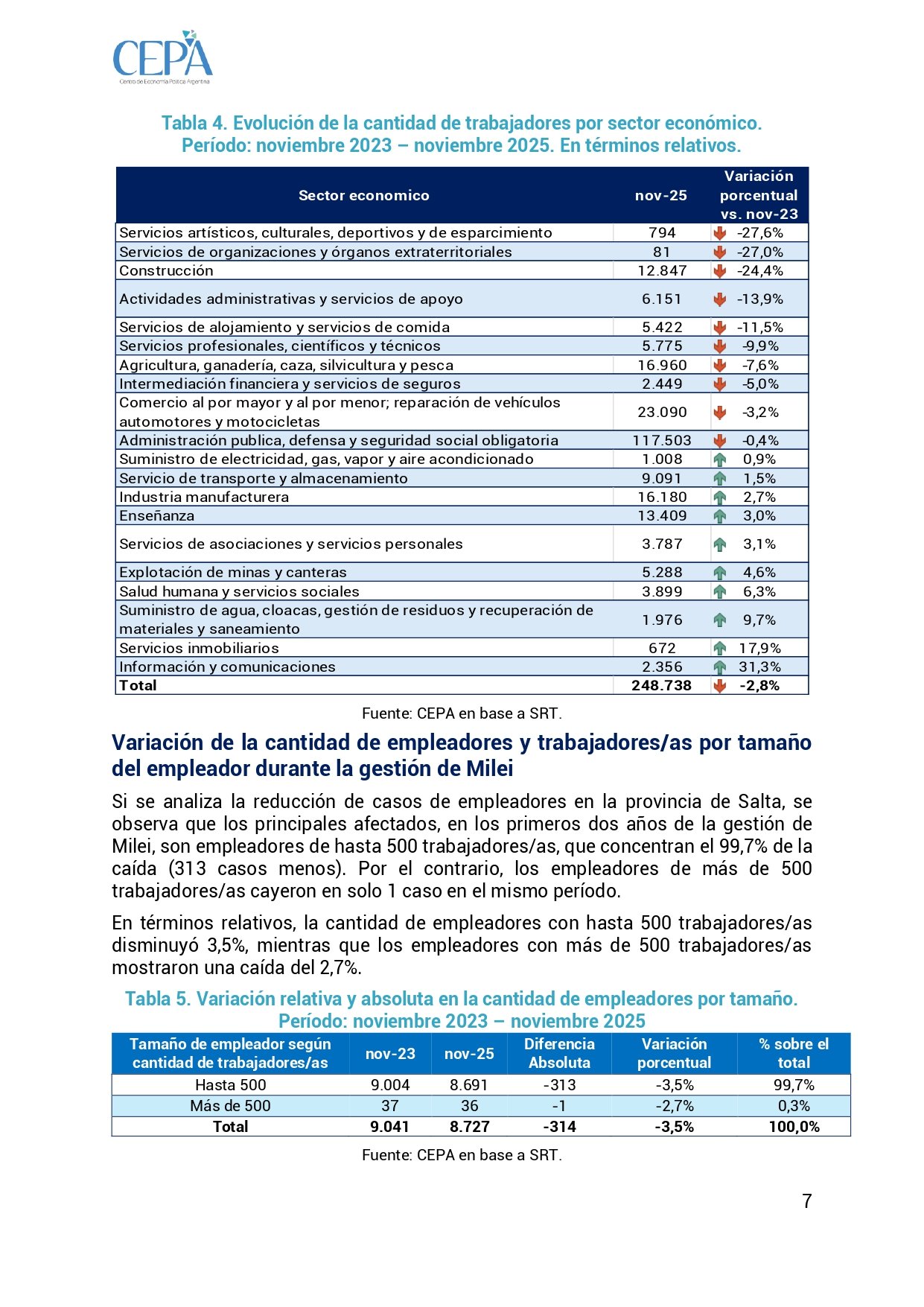 CEPA
Centro de Economía Política Argentina

Tabla 4. Evolución de la cantidad de trabajadores por sector económico. Período: noviembre 2023 – noviembre 2025. En términos relativos.

| Sector economico | nov-25 | Variación porcentual vs. nov-23 |
|---|---|---|
| Servicios artísticos, culturales, deportivos y de esparcimiento | 794 | -27,6% |
| Servicios de organizaciones y órganos extraterritoriales | 81 | -27,0% |
| Construcción | 12.847 | -24,4% |
| Actividades administrativas y servicios de apoyo | 6.151 | -13,9% |
| Servicios de alojamiento y servicios de comida | 5.422 | -11,5% |
| Servicios profesionales, científicos y técnicos | 5.775 | -9,9% |
| Agricultura, ganadería, caza, silvicultura y pesca | 16.960 | -7,6% |
| Intermediación financiera y servicios de seguros | 2.449 | -5,0% |
| Comercio al por mayor y al por menor; reparación de vehículos automotores y motocicletas | 23.090 | -3,2% |
| Administración publica, defensa y seguridad social obligatoria | 117.503 | -0,4% |
| Suministro de electricidad, gas, vapor y aire acondicionado | 1.008 | 0,9% |
| Servicio de transporte y almacenamiento | 9.091 | 1,5% |
| Industria manufacturera | 16.180 | 2,7% |
| Enseñanza | 13.409 | 3,0% |
| Servicios de asociaciones y servicios personales | 3.787 | 3,1% |
| Explotación de minas y canteras | 5.288 | 4,6% |
| Salud humana y servicios sociales | 3.899 | 6,3% |
| Suministro de agua, cloacas, gestión de residuos y recuperación de materiales y saneamiento | 1.976 | 9,7% |
| Servicios inmobiliarios | 672 | 17,9% |
| Información y comunicaciones | 2.356 | 31,3% |
| Total | 248.738 | -2,8% |

Fuente: CEPA en base a SRT.

Variación de la cantidad de empleadores y trabajadores/as por tamaño del empleador durante la gestión de Milei

Si se analiza la reducción de casos de empleadores en la provincia de Salta, se observa que los principales afectados, en los primeros dos años de la gestión de Milei, son empleadores de hasta 500 trabajadores/as, que concentran el 99,7% de la caída (313 casos menos). Por el contrario, los empleadores de más de 500 trabajadores/as cayeron en solo 1 caso en el mismo período.

En términos relativos, la cantidad de empleadores con hasta 500 trabajadores/as disminuyó 3,5%, mientras que los empleadores con más de 500 trabajadores/as mostraron una caída del 2,7%.

Tabla 5. Variación relativa y absoluta en la cantidad de empleadores por tamaño. Período: noviembre 2023 – noviembre 2025

| Tamaño de empleador según cantidad de trabajadores/as | nov-23 | nov-25 | Diferencia Absoluta | Variación porcentual | % sobre el total |
|---|---|---|---|---|---|
| Hasta 500 | 9.004 | 8.691 | -313 | -3,5% | 99,7% |
| Más de 500 | 37 | 36 | -1 | -2,7% | 0,3% |
| Total | 9.041 | 8.727 | -314 | -3,5% | 100,0% |

Fuente: CEPA en base a SRT.

7